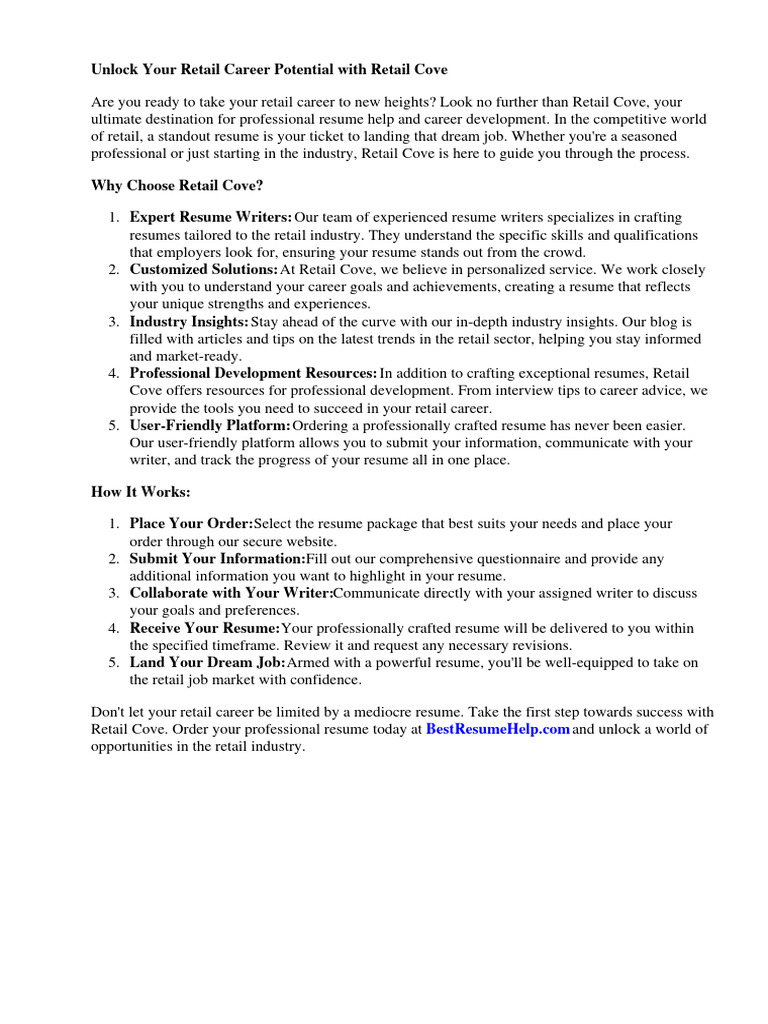 Unlock Your Retail Career Potential with Retail Cove

Are you ready to take your retail career to new heights? Look no further than Retail Cove, your ultimate destination for professional resume help and career development. In the competitive world of retail, a standout resume is your ticket to landing that dream job. Whether you're a seasoned professional or just starting in the industry, Retail Cove is here to guide you through the process.

Why Choose Retail Cove?

1. Expert Resume Writers: Our team of experienced resume writers specializes in crafting resumes tailored to the retail industry. They understand the specific skills and qualifications that employers look for, ensuring your resume stands out from the crowd.
2. Customized Solutions: At Retail Cove, we believe in personalized service. We work closely with you to understand your career goals and achievements, creating a resume that reflects your unique strengths and experiences.
3. Industry Insights: Stay ahead of the curve with our in-depth industry insights. Our blog is filled with articles and tips on the latest trends in the retail sector, helping you stay informed and market-ready.
4. Professional Development Resources: In addition to crafting exceptional resumes, Retail Cove offers resources for professional development. From interview tips to career advice, we provide the tools you need to succeed in your retail career.
5. User-Friendly Platform: Ordering a professionally crafted resume has never been easier. Our user-friendly platform allows you to submit your information, communicate with your writer, and track the progress of your resume all in one place.

How It Works:

1. Place Your Order: Select the resume package that best suits your needs and place your order through our secure website.
2. Submit Your Information: Fill out our comprehensive questionnaire and provide any additional information you want to highlight in your resume.
3. Collaborate with Your Writer: Communicate directly with your assigned writer to discuss your goals and preferences.
4. Receive Your Resume: Your professionally crafted resume will be delivered to you within the specified timeframe. Review it and request any necessary revisions.
5. Land Your Dream Job: Armed with a powerful resume, you'll be well-equipped to take on the retail job market with confidence.

Don't let your retail career be limited by a mediocre resume. Take the first step towards success with Retail Cove. Order your professional resume today at BestResumeHelp.com and unlock a world of opportunities in the retail industry.